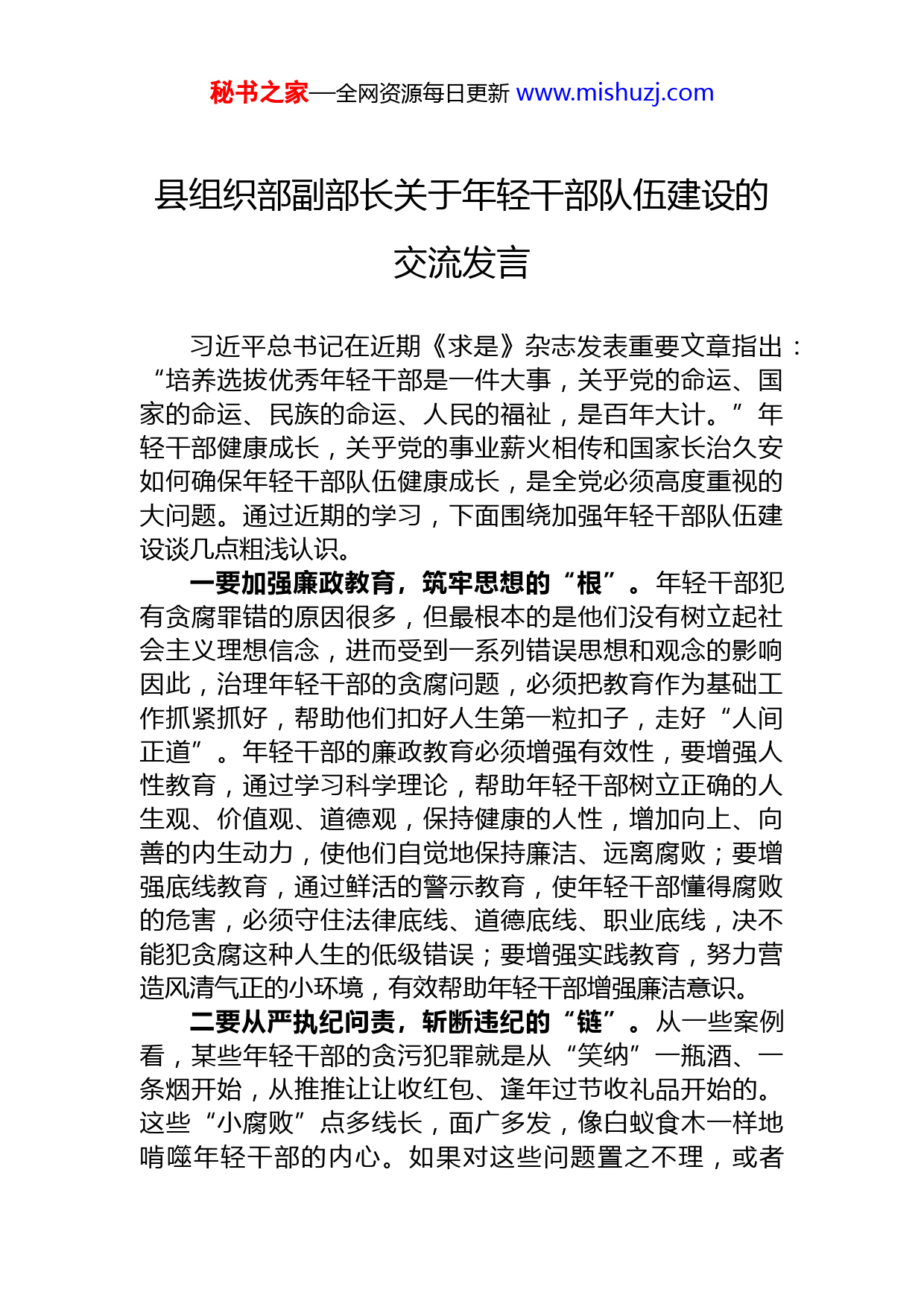 秘书之家—全网资源每日更新 www.mishuzj.com

县组织部副部长关于年轻干部队伍建设的交流发言

习近平总书记在近期《求是》杂志发表重要文章指出：“培养选拔优秀年轻干部是一件大事，关乎党的命运、国家的命运、民族的命运、人民的福祉，是百年大计。”年轻干部健康成长，关乎党的事业薪火相传和国家长治久安如何确保年轻干部队伍健康成长，是全党必须高度重视的大问题。通过近期的学习，下面围绕加强年轻干部队伍建设谈几点粗浅认识。

一要加强廉政教育，筑牢思想的“根”。年轻干部犯有贪腐罪错的原因很多，但最根本的是他们没有树立起社会主义理想信念，进而受到一系列错误思想和观念的影响因此，治理年轻干部的贪腐问题，必须把教育作为基础工作抓紧抓好，帮助他们扣好人生第一粒扣子，走好“人间正道”。年轻干部的廉政教育必须增强有效性，要增强人性教育，通过学习科学理论，帮助年轻干部树立正确的人生观、价值观、道德观，保持健康的人性，增加向上、向善的内生动力，使他们自觉地保持廉洁、远离腐败；要增强底线教育，通过鲜活的警示教育，使年轻干部懂得腐败的危害，必须守住法律底线、道德底线、职业底线，决不能犯贪腐这种人生的低级错误；要增强实践教育，努力营造风清气正的小环境，有效帮助年轻干部增强廉洁意识。

二要从严执纪问责，斩断违纪的“链”。从一些案例看，某些年轻干部的贪污犯罪就是从“笑纳”一瓶酒、一条烟开始，从推推让让收红包、逢年过节收礼品开始的。这些“小腐败”点多线长，面广多发，像白蚁食木一样地啃噬年轻干部的内心。如果对这些问题置之不理，或者